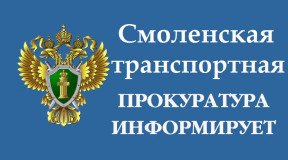 Смоленская транспортная ПРОКУРАТУРА ИНФОРМИРУЕТ